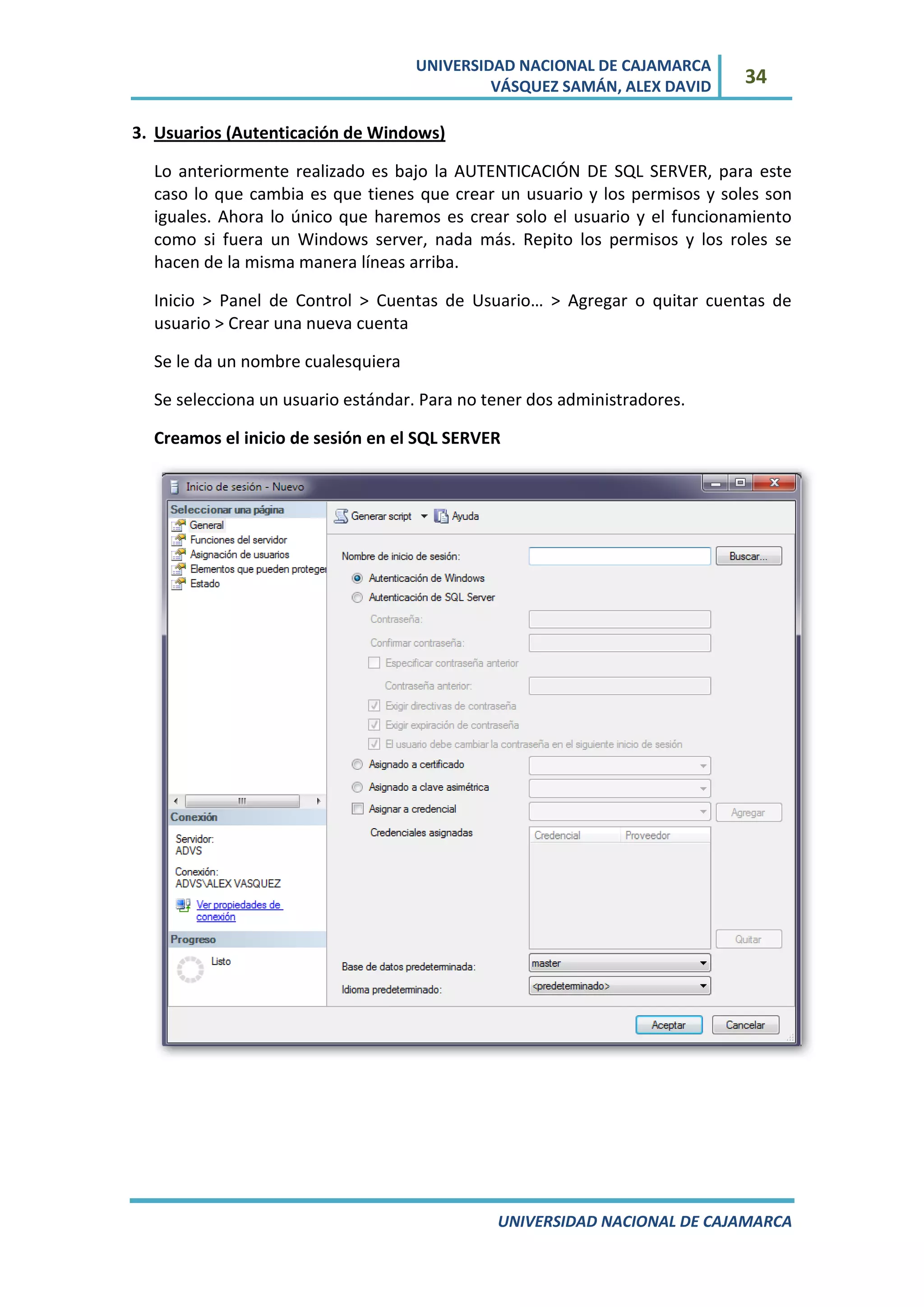 UNIVERSIDAD NACIONAL DE CAJAMARCA
VÁSQUEZ SAMÁN, ALEX DAVID
34

3. Usuarios (Autenticación de Windows)

Lo anteriormente realizado es bajo la AUTENTICACIÓN DE SQL SERVER, para este caso lo que cambia es que tienes que crear un usuario y los permisos y soles son iguales. Ahora lo único que haremos es crear solo el usuario y el funcionamiento como si fuera un Windows server, nada más. Repito los permisos y los roles se hacen de la misma manera líneas arriba.

Inicio > Panel de Control > Cuentas de Usuario… > Agregar o quitar cuentas de usuario > Crear una nueva cuenta

Se le da un nombre cualesquiera

Se selecciona un usuario estándar. Para no tener dos administradores.

Creamos el inicio de sesión en el SQL SERVER

Inicio de sesión - Nuevo
Seleccionar una página
General
Funciones del servidor
Asignación de usuarios
Elementos que pueden proteger
Estado
Conexión
Servidor:
ADVS
Conexión:
ADVS\ALEX VASQUEZ
Ver propiedades de conexión
Progreso
Listo
Generar script
Ayuda
Nombre de inicio de sesión:
Buscar...
Autenticación de Windows
Autenticación de SQL Server
Contraseña:
Confirmar contraseña:
Especificar contraseña anterior
Contraseña anterior:
Exigir directivas de contraseña
Exigir expiración de contraseña
El usuario debe cambiar la contraseña en el siguiente inicio de sesión
Asignado a certificado
Asignado a clave asimétrica
Asignar a credencial
Agregar
Credenciales asignadas
Credencial
Proveedor
Quitar
Base de datos predeterminada:
master
Idioma predeterminado:
<predeterminado>
Aceptar
Cancelar

UNIVERSIDAD NACIONAL DE CAJAMARCA